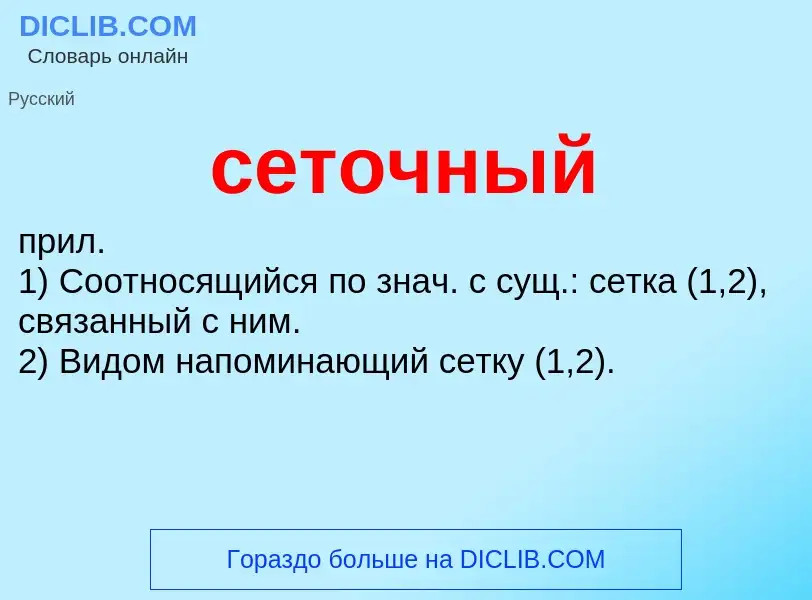 DICLIB.COM
Словарь онлайн

Русский

сеточный

прил.
1) Соотносящийся по знач. с сущ.: сетка (1,2), связанный с ним.
2) Видом напоминающий сетку (1,2).

Гораздо больше на DICLIB.COM